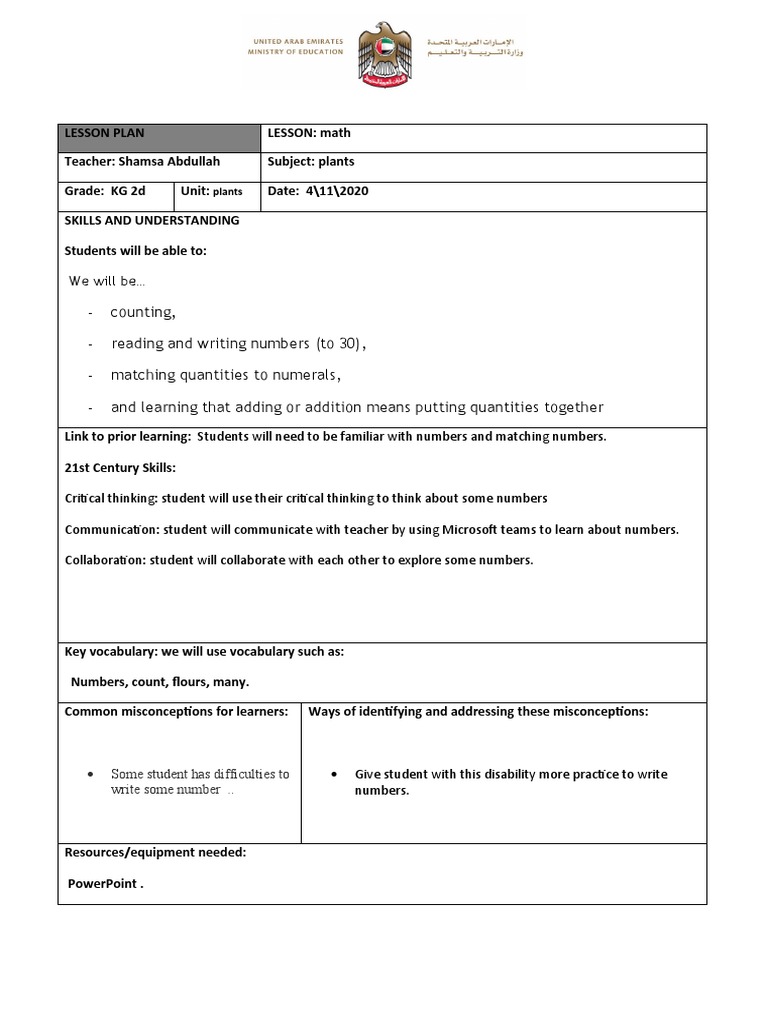 UNITED ARAB EMIRATES
MINISTRY OF EDUCATION

الإمارات العربية المتحدة
وزارة التربية والتعليم

| LESSON PLAN | | LESSON: math |
|---|---|---|
| Teacher: Shamsa Abdullah | | Subject: plants |
| Grade: KG 2d | Unit: plants | Date: 4\11\2020 |

SKILLS AND UNDERSTANDING

Students will be able to:

We will be...

- counting,
- reading and writing numbers (to 30),
- matching quantities to numerals,
- and learning that adding or addition means putting quantities together

Link to prior learning: Students will need to be familiar with numbers and matching numbers.

21st Century Skills:

Critical thinking: student will use their critical thinking to think about some numbers

Communication: student will communicate with teacher by using Microsoft teams to learn about numbers.

Collaboration: student will collaborate with each other to explore some numbers.

Key vocabulary: we will use vocabulary such as:

Numbers, count, flours, many.

| Common misconceptions for learners: | Ways of identifying and addressing these misconceptions: |
|---|---|
| • Some student has difficulties to write some number .. | • Give student with this disability more practice to write numbers. |

Resources/equipment needed:

PowerPoint .